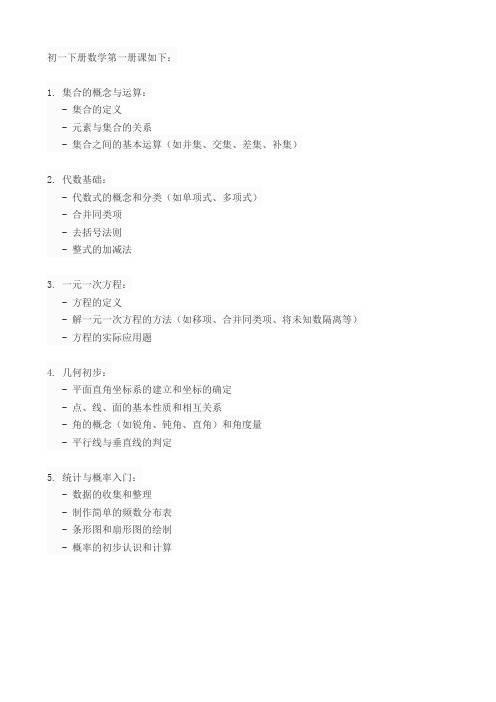 初一下册数学第一册课如下：

1. 集合的概念与运算：
- 集合的定义
- 元素与集合的关系
- 集合之间的基本运算（如并集、交集、差集、补集）

2. 代数基础：
- 代数式的概念和分类（如单项式、多项式）
- 合并同类项
- 去括号法则
- 整式的加减法

3. 一元一次方程：
- 方程的定义
- 解一元一次方程的方法（如移项、合并同类项、将未知数隔离等）
- 方程的实际应用题

4. 几何初步：
- 平面直角坐标系的建立和坐标的确定
- 点、线、面的基本性质和相互关系
- 角的概念（如锐角、钝角、直角）和角度量
- 平行线与垂直线的判定

5. 统计与概率入门：
- 数据的收集和整理
- 制作简单的频数分布表
- 条形图和扇形图的绘制
- 概率的初步认识和计算